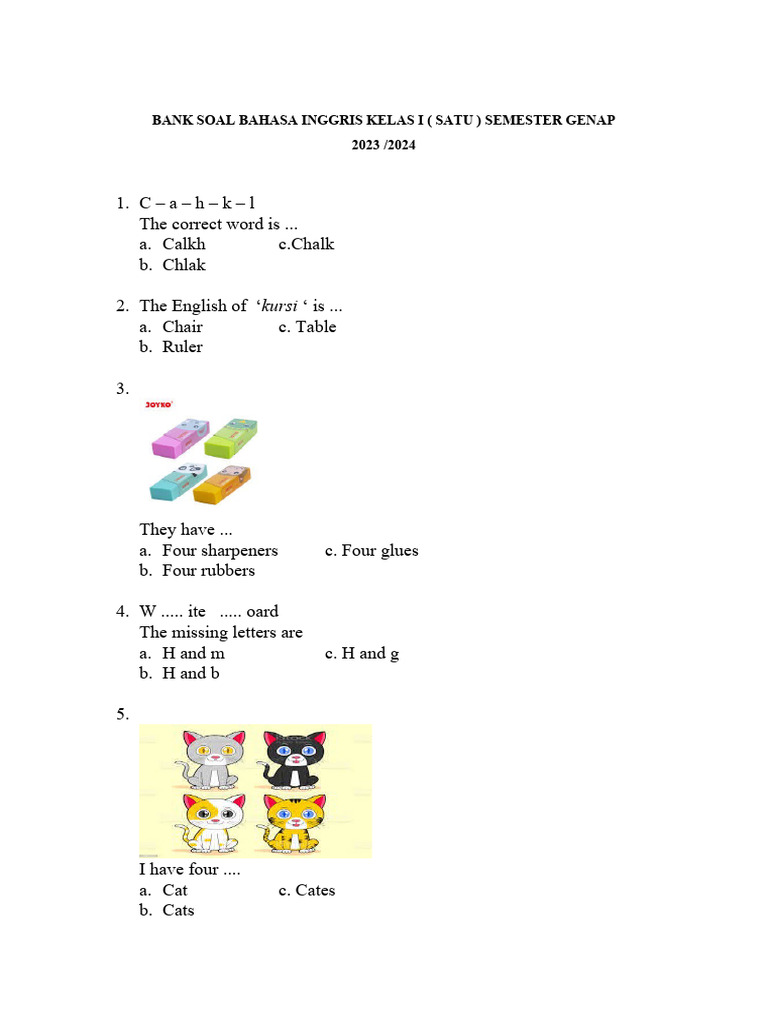 BANK SOAL BAHASA INGGRIS KELAS I ( SATU ) SEMESTER GENAP
2023 /2024

1. C – a – h – k – l
The correct word is ...
a. Calkh c.Chalk
b. Chlak

2. The English of ‘kursi ‘ is ...
a. Chair c. Table
b. Ruler

3.
JOYKO
They have ...
a. Four sharpeners c. Four glues
b. Four rubbers

4. W ..... ite ..... oard
The missing letters are
a. H and m c. H and g
b. H and b

5.
I have four ....
a. Cat c. Cates
b. Cats